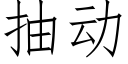 抽动